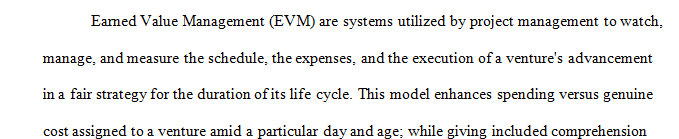 Earned Value Management (EVM) are systems utilized by project management to watch, manage, and measure the schedule, the expenses, and the execution of a venture's advancement in a fair strategy for the duration of its life cycle. This model enhances spending versus genuine cost assigned to a venture amid a particular day and age; while giving included comprehension